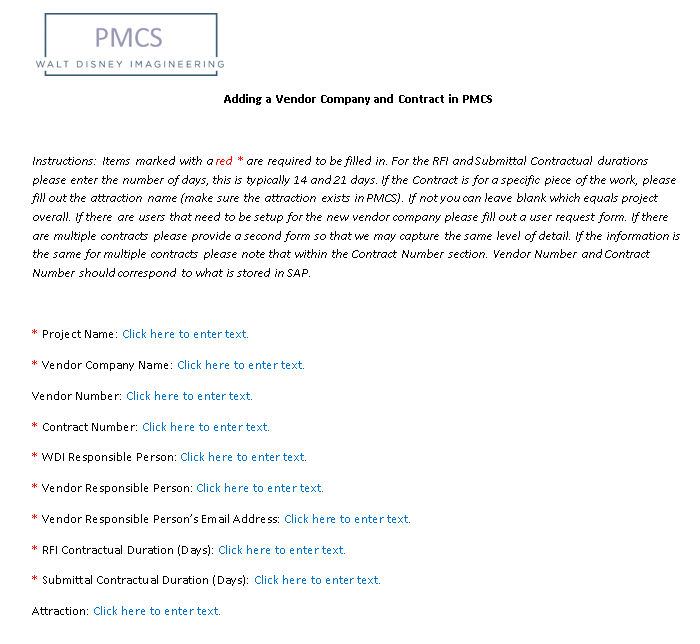 PMCS
WALT DISNEY IMAGINEERING

Adding a Vendor Company and Contract in PMCS

Instructions: Items marked with a red * are required to be filled in. For the RFI and Submittal Contractual durations please enter the number of days, this is typically 14 and 21 days. If the Contract is for a specific piece of the work, please fill out the attraction name (make sure the attraction exists in PMCS). If not you can leave blank which equals project overall. If there are users that need to be setup for the new vendor company please fill out a user request form. If there are multiple contracts please provide a second form so that we may capture the same level of detail. If the information is the same for multiple contracts please note that within the Contract Number section. Vendor Number and Contract Number should correspond to what is stored in SAP.

* Project Name: Click here to enter text.

* Vendor Company Name: Click here to enter text.

Vendor Number: Click here to enter text.

* Contract Number: Click here to enter text.

* WDI Responsible Person: Click here to enter text.

* Vendor Responsible Person: Click here to enter text.

* Vendor Responsible Person's Email Address: Click here to enter text.

* RFI Contractual Duration (Days): Click here to enter text.

* Submittal Contractual Duration (Days): Click here to enter text.

Attraction: Click here to enter text.